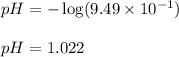 $pH = -\log(9.49 \times 10^{-1})$

$pH = 1.022$